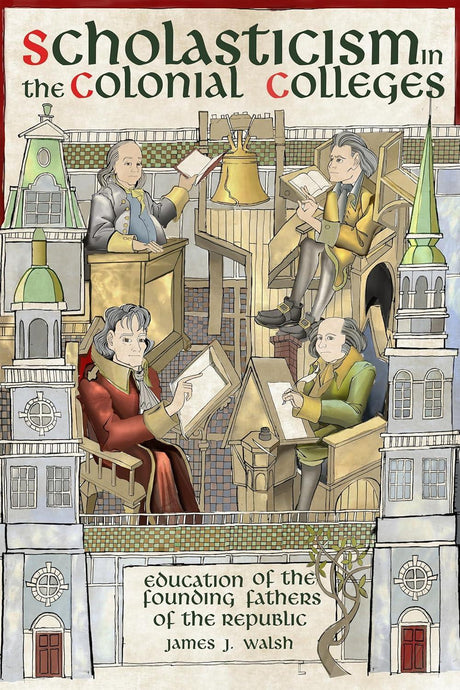 Scholasticism in the Colonial Colleges

Education of the Founding Fathers of the Republic

James J. Walsh